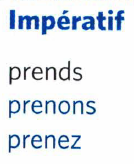 Impératif

prends
prenons
prenez